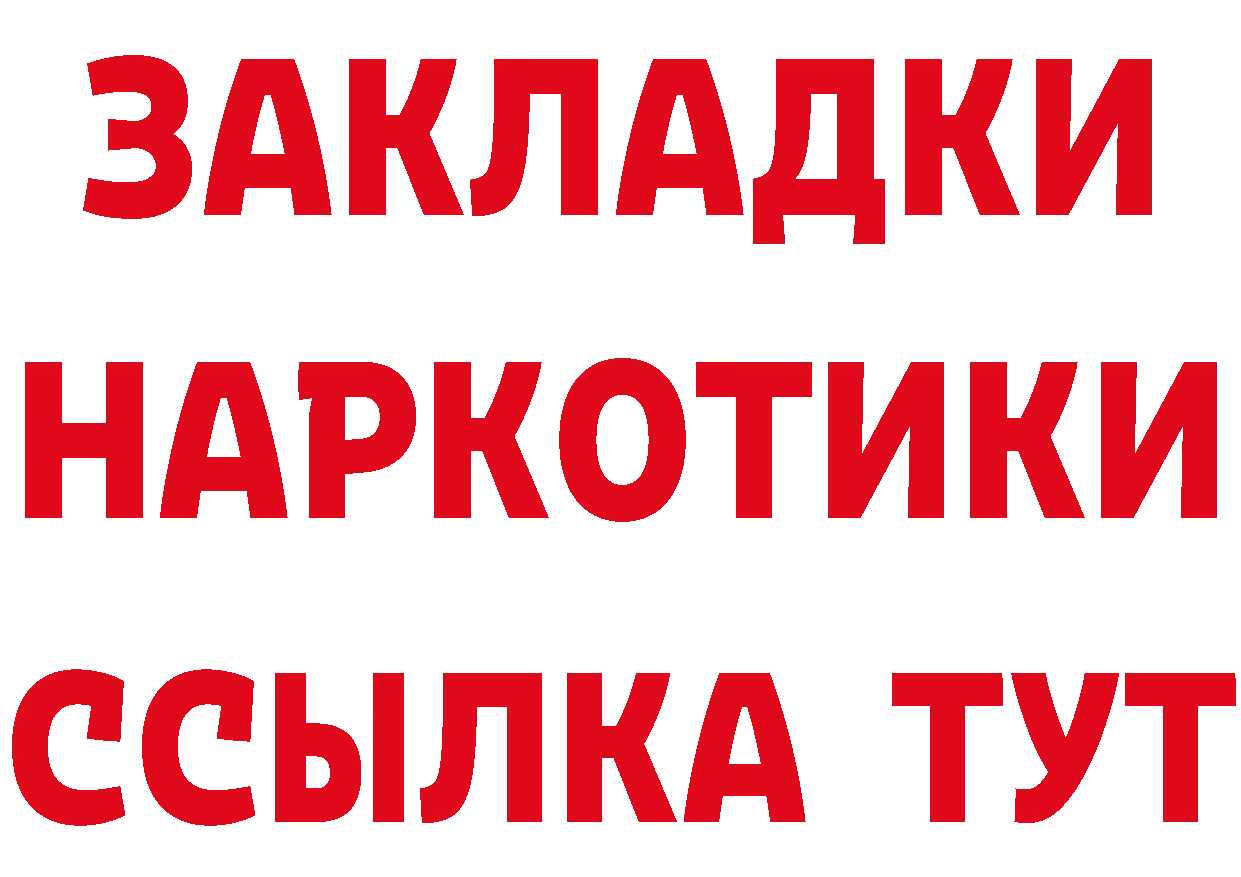 ЗАКЛАДКИ НАРКОТИКИ ССЫЛКА ТУТ